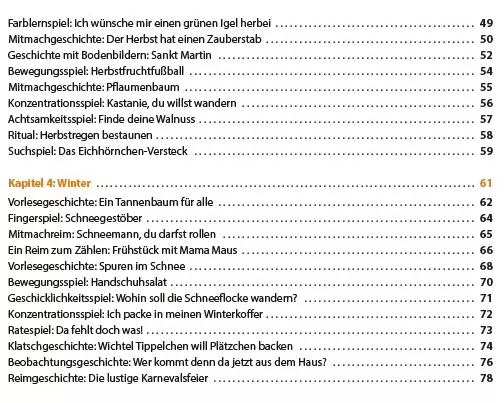 Farblernspiel: Ich wünsche mir einen grünen Igel herbei ........ 49
Mitmachgeschichte: Der Herbst hat einen Zauberstab ........ 50
Geschichte mit Bodenbildern: Sankt Martin ........ 52
Bewegungsspiel: Herbstfruchtfußball ........ 54
Mitmachgeschichte: Pflaumenbaum ........ 55
Konzentrationsspiel: Kastanie, du willst wandern ........ 56
Achtsamkeitsspiel: Finde deine Walnuss ........ 57
Ritual: Herbstregen bestaunen ........ 58
Suchspiel: Das Eichhörnchen-Versteck ........ 59

Kapitel 4: Winter ........ 61
Vorlesegeschichte: Ein Tannenbaum für alle ........ 62
Fingerspiel: Schneegestöber ........ 64
Mitmachreim: Schneemann, du darfst rollen ........ 65
Ein Reim zum Zählen: Frühstück mit Mama Maus ........ 66
Vorlesegeschichte: Spuren im Schnee ........ 68
Bewegungsspiel: Handschuhsalat ........ 70
Geschicklichkeitsspiel: Wohin soll die Schneeflocke wandern? ........ 71
Konzentrationsspiel: Ich packe in meinen Winterkoffer ........ 72
Ratespiel: Da fehlt doch was! ........ 73
Klatschgeschichte: Wichtel Tippelchen will Plätzchen backen ........ 74
Beobachtungsgeschichte: Wer kommt denn da jetzt aus dem Haus? ........ 76
Reimgeschichte: Die lustige Karnevalsfeier ........ 78